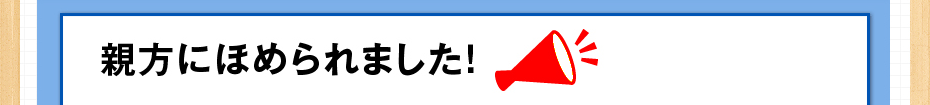 親方にほめられました!